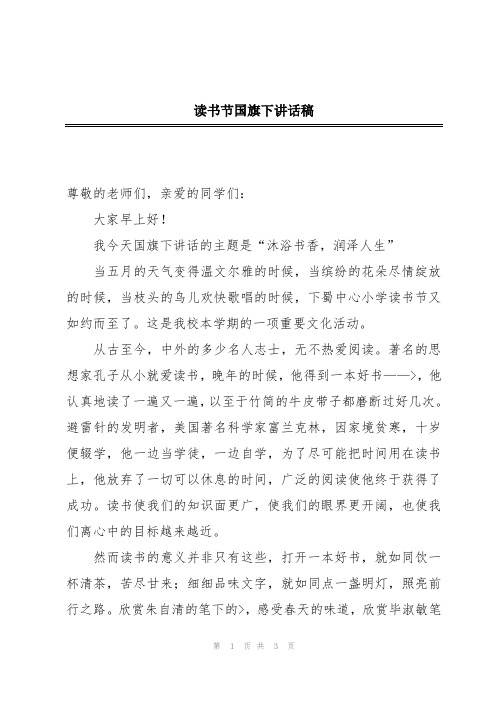 读书节国旗下讲话稿

尊敬的老师们，亲爱的同学们：

大家早上好！

我今天国旗下讲话的主题是“沐浴书香，润泽人生”

当五月的天气变得温文尔雅的时候，当缤纷的花朵尽情绽放的时候，当枝头的鸟儿欢快歌唱的时候，下蜀中心小学读书节又如约而至了。这是我校本学期的一项重要文化活动。

从古至今，中外的多少名人志士，无不热爱阅读。著名的思想家孔子从小就爱读书，晚年的时候，他得到一本好书——>，他认真地读了一遍又一遍，以至于竹简的牛皮带子都磨断过好几次。避雷针的发明者，美国著名科学家富兰克林，因家境贫寒，十岁便辍学，他一边当学徒，一边自学，为了尽可能把时间用在读书上，他放弃了一切可以休息的时间，广泛的阅读使他终于获得了成功。读书使我们的知识面更广，使我们的眼界更开阔，也使我们离心中的目标越来越近。

然而读书的意义并非只有这些，打开一本好书，就如同饮一杯清茶，苦尽甘来；细细品味文字，就如同点一盏明灯，照亮前行之路。欣赏朱自清的笔下的>，感受春天的味道，欣赏毕淑敏笔

第 1 页 共 3 页